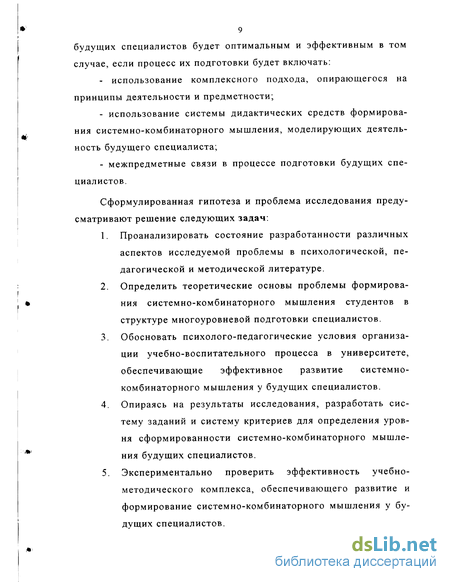 9

будущих специалистов будет оптимальным и эффективным в том случае, если процесс их подготовки будет включать:

- использование комплексного подхода, опирающегося на принципы деятельности и предметности;

- использование системы дидактических средств формирования системно-комбинаторного мышления, моделирующих деятельность будущего специалиста;

- межпредметные связи в процессе подготовки будущих специалистов.

Сформулированная гипотеза и проблема исследования предусматривают решение следующих задач:

1. Проанализировать состояние разработанности различных аспектов исследуемой проблемы в психологической, педагогической и методической литературе.

2. Определить теоретические основы проблемы формирования системно-комбинаторного мышления студентов в структуре многоуровневой подготовки специалистов.

3. Обосновать психолого-педагогические условия организации учебно-воспитательного процесса в университете, обеспечивающие эффективное развитие системно-комбинаторного мышления у будущих специалистов.

4. Опираясь на результаты исследования, разработать систему заданий и систему критериев для определения уровня сформированности системно-комбинаторного мышления будущих специалистов.

5. Экспериментально проверить эффективность учебно-методического комплекса, обеспечивающего развитие и формирование системно-комбинаторного мышления у будущих специалистов.

dsLib.net
библиотека диссертаций